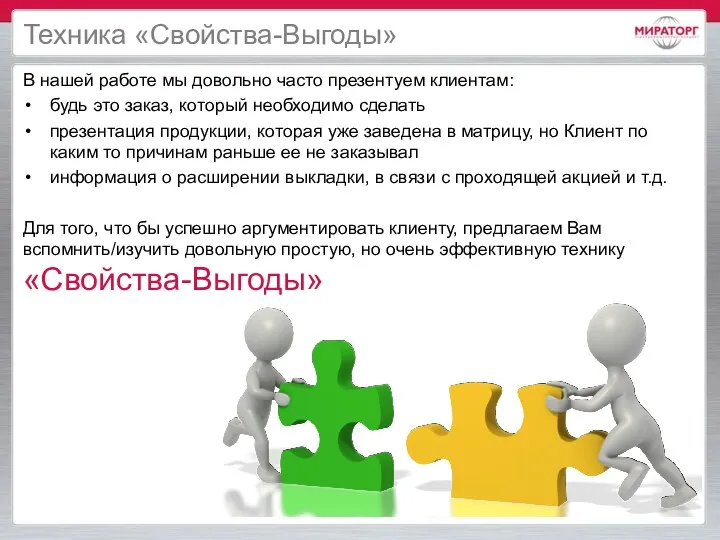 Техника «Свойства-Выгоды»

МИРАТОРГ

В нашей работе мы довольно часто презентуем клиентам:
• будь это заказ, который необходимо сделать
• презентация продукции, которая уже заведена в матрицу, но Клиент по каким то причинам раньше ее не заказывал
• информация о расширении выкладки, в связи с проходящей акцией и т.д.

Для того, что бы успешно аргументировать клиенту, предлагаем Вам вспомнить/изучить довольную простую, но очень эффективную технику «Свойства-Выгоды»